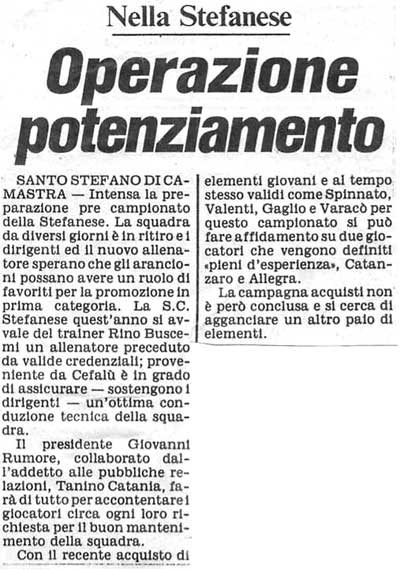 Nella Stefanese

Operazione potenziamento

SANTO STEFANO DI CAMASTRA — Intensa la preparazione pre campionato della Stefanese. La squadra da diversi giorni è in ritiro e i dirigenti ed il nuovo allenatore sperano che gli arancioni possano avere un ruolo di favoriti per la promozione in prima categoria. La S.C. Stefanese quest'anno si avvale del trainer Rino Buscemi un allenatore preceduto da valide credenziali; proveniente da Cefalù è in grado di assicurare — sostengono i dirigenti — un'ottima conduzione tecnica della squadra.

Il presidente Giovanni Rumore, collaborato dall'addetto alle pubbliche relazioni, Tanino Catania, farà di tutto per accontentare i giocatori circa ogni loro richiesta per il buon mantenimento della squadra.

Con il recente acquisto di elementi giovani e al tempo stesso validi come Spinnato, Valenti, Gaglio e Varacò per questo campionato si può fare affidamento su due giocatori che vengono definiti «pieni d'esperienza», Catanzaro e Allegra.

La campagna acquisti non è però conclusa e si cerca di agganciare un altro paio di elementi.